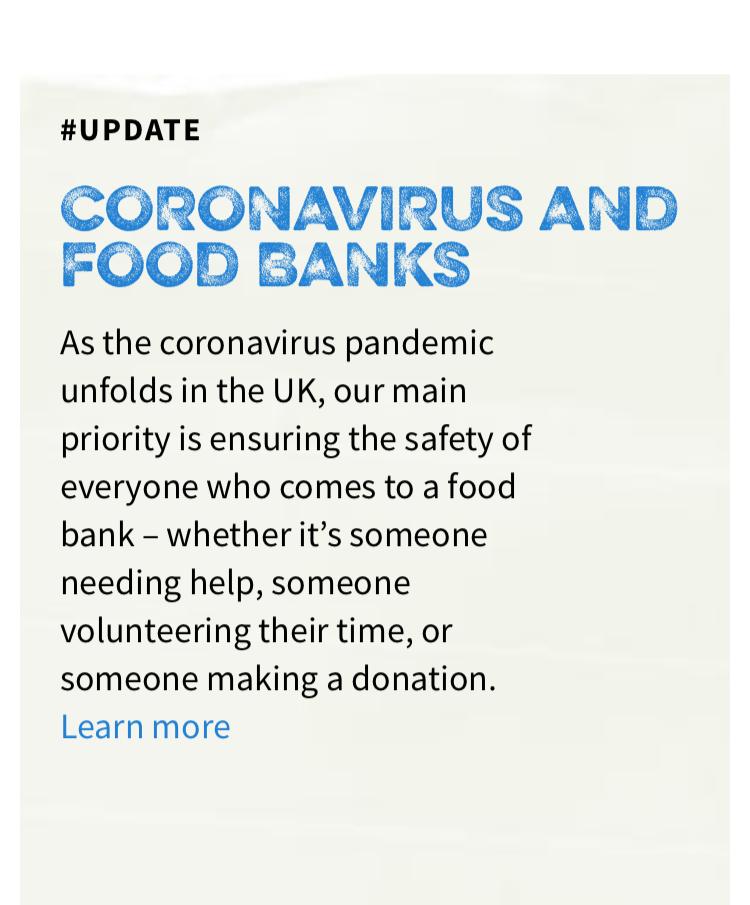 #UPDATE

CORONAVIRUS AND FOOD BANKS

As the coronavirus pandemic unfolds in the UK, our main priority is ensuring the safety of everyone who comes to a food bank – whether it's someone needing help, someone volunteering their time, or someone making a donation. Learn more